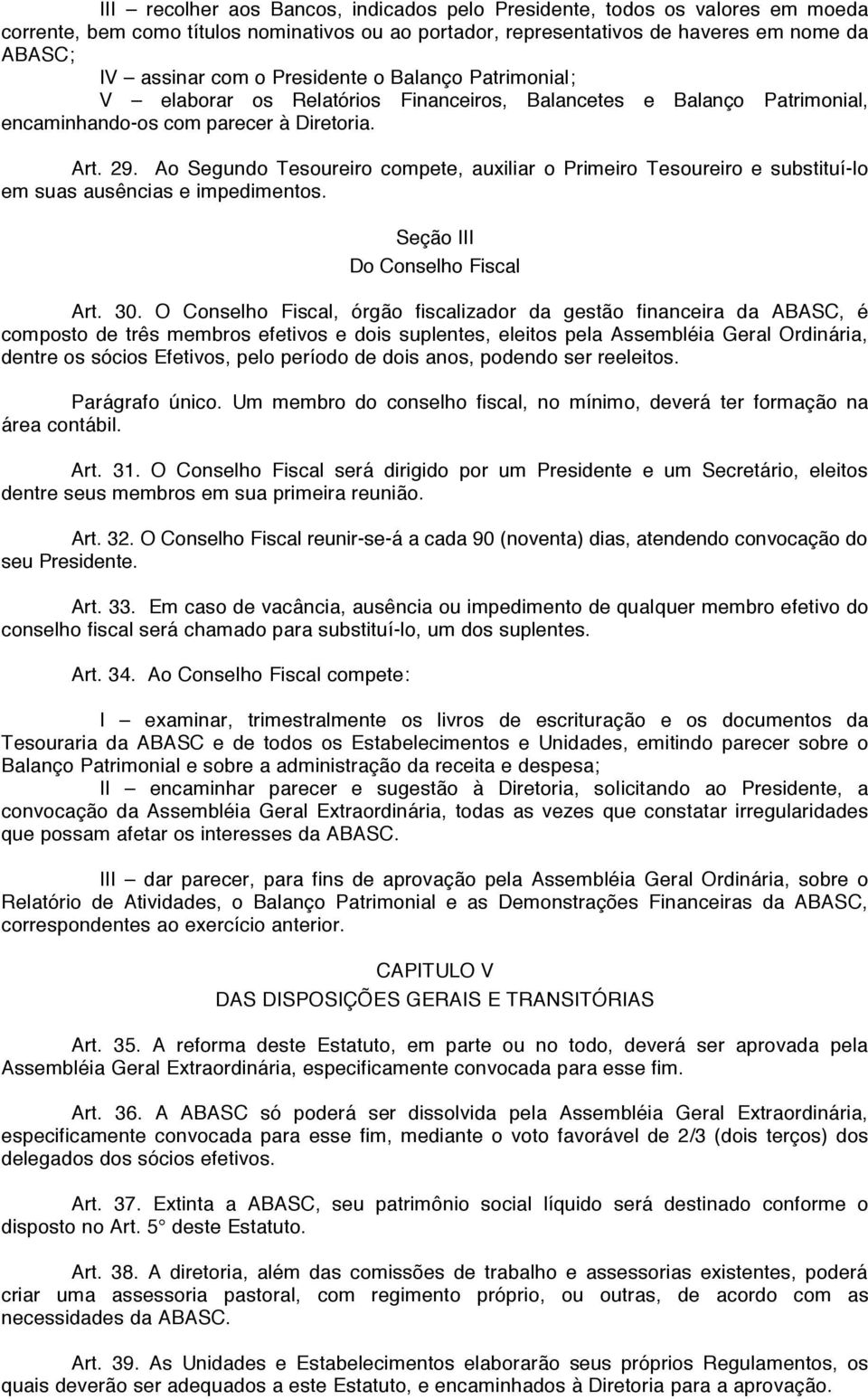 III – recolher aos Bancos, indicados pelo Presidente, todos os valores em moeda corrente, bem como títulos nominativos ou ao portador, representativos de haveres em nome da ABASC;
IV – assinar com o Presidente o Balanço Patrimonial;
V – elaborar os Relatórios Financeiros, Balancetes e Balanço Patrimonial, encaminhando-os com parecer à Diretoria.

Art. 29. Ao Segundo Tesoureiro compete, auxiliar o Primeiro Tesoureiro e substituí-lo em suas ausências e impedimentos.

Seção III
Do Conselho Fiscal

Art. 30. O Conselho Fiscal, órgão fiscalizador da gestão financeira da ABASC, é composto de três membros efetivos e dois suplentes, eleitos pela Assembléia Geral Ordinária, dentre os sócios Efetivos, pelo período de dois anos, podendo ser reeleitos.

Parágrafo único. Um membro do conselho fiscal, no mínimo, deverá ter formação na área contábil.

Art. 31. O Conselho Fiscal será dirigido por um Presidente e um Secretário, eleitos dentre seus membros em sua primeira reunião.

Art. 32. O Conselho Fiscal reunir-se-á a cada 90 (noventa) dias, atendendo convocação do seu Presidente.

Art. 33. Em caso de vacância, ausência ou impedimento de qualquer membro efetivo do conselho fiscal será chamado para substituí-lo, um dos suplentes.

Art. 34. Ao Conselho Fiscal compete:

I – examinar, trimestralmente os livros de escrituração e os documentos da Tesouraria da ABASC e de todos os Estabelecimentos e Unidades, emitindo parecer sobre o Balanço Patrimonial e sobre a administração da receita e despesa;
II – encaminhar parecer e sugestão à Diretoria, solicitando ao Presidente, a convocação da Assembléia Geral Extraordinária, todas as vezes que constatar irregularidades que possam afetar os interesses da ABASC.

III – dar parecer, para fins de aprovação pela Assembléia Geral Ordinária, sobre o Relatório de Atividades, o Balanço Patrimonial e as Demonstrações Financeiras da ABASC, correspondentes ao exercício anterior.

CAPITULO V
DAS DISPOSIÇÕES GERAIS E TRANSITÓRIAS

Art. 35. A reforma deste Estatuto, em parte ou no todo, deverá ser aprovada pela Assembléia Geral Extraordinária, especificamente convocada para esse fim.

Art. 36. A ABASC só poderá ser dissolvida pela Assembléia Geral Extraordinária, especificamente convocada para esse fim, mediante o voto favorável de 2/3 (dois terços) dos delegados dos sócios efetivos.

Art. 37. Extinta a ABASC, seu patrimônio social líquido será destinado conforme o disposto no Art. 5° deste Estatuto.

Art. 38. A diretoria, além das comissões de trabalho e assessorias existentes, poderá criar uma assessoria pastoral, com regimento próprio, ou outras, de acordo com as necessidades da ABASC.

Art. 39. As Unidades e Estabelecimentos elaborarão seus próprios Regulamentos, os quais deverão ser adequados a este Estatuto, e encaminhados à Diretoria para a aprovação.